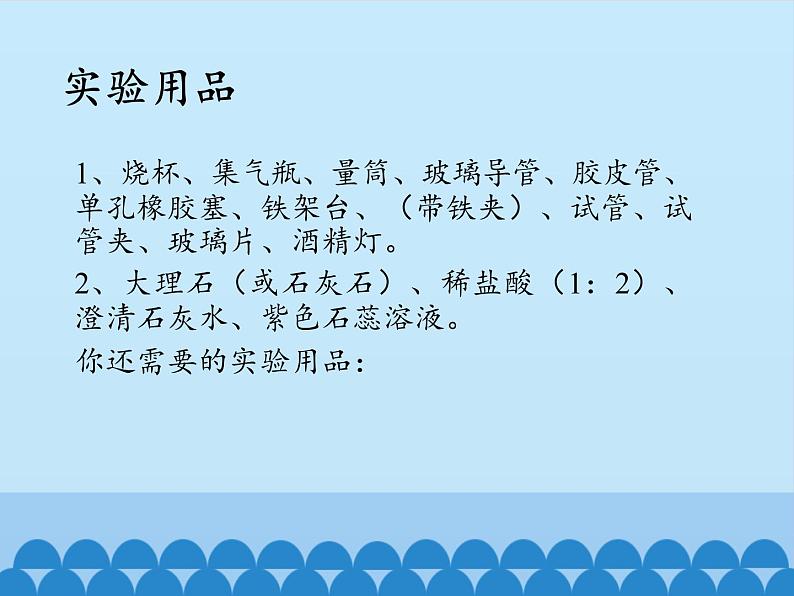 实验用品

1、烧杯、集气瓶、量筒、玻璃导管、胶皮管、单孔橡胶塞、铁架台、（带铁夹）、试管、试管夹、玻璃片、酒精灯。

2、大理石（或石灰石）、稀盐酸（1：2）、澄清石灰水、紫色石蕊溶液。

你还需要的实验用品：